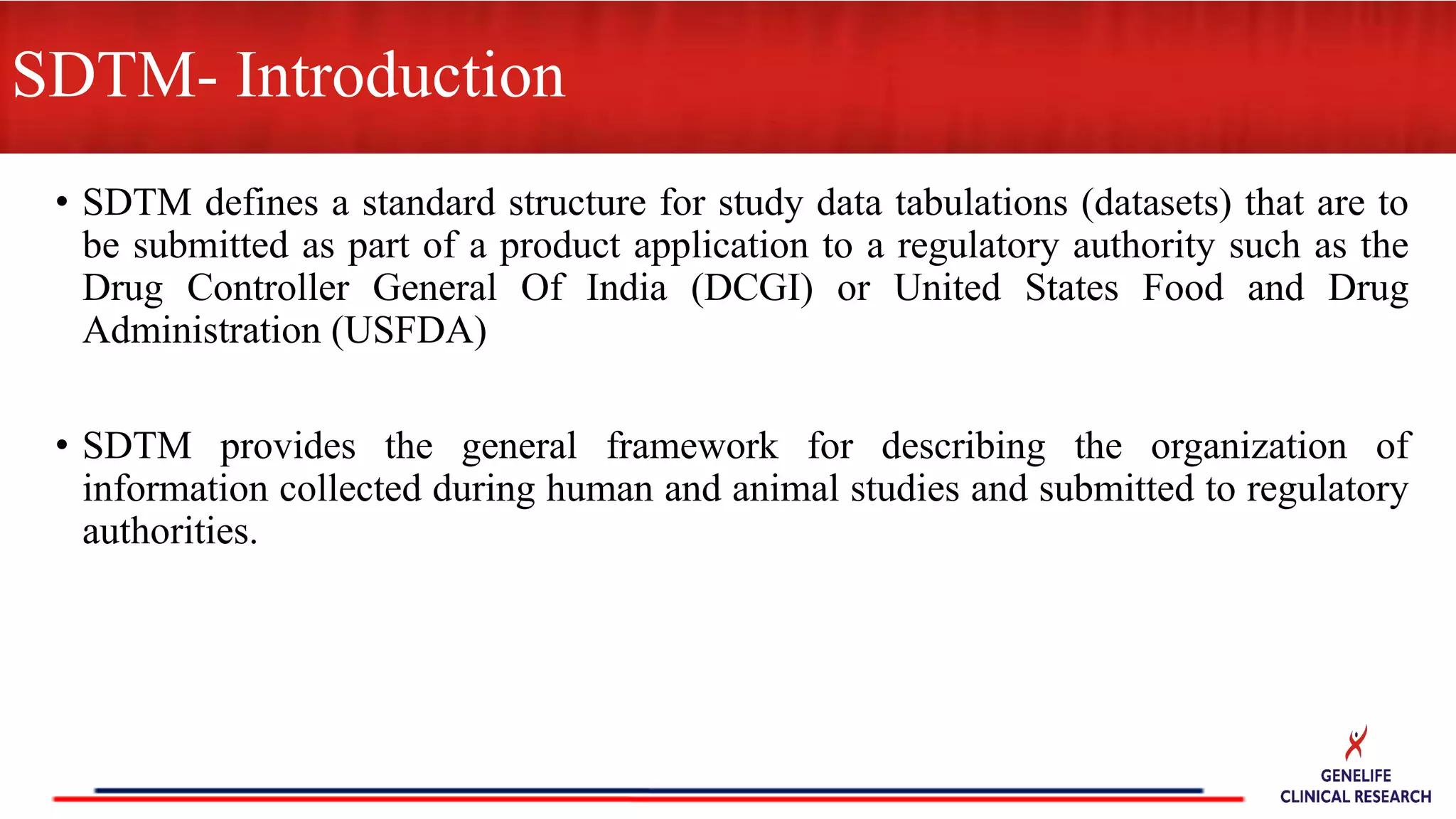 SDTM- Introduction

• SDTM defines a standard structure for study data tabulations (datasets) that are to be submitted as part of a product application to a regulatory authority such as the Drug Controller General Of India (DCGI) or United States Food and Drug Administration (USFDA)

• SDTM provides the general framework for describing the organization of information collected during human and animal studies and submitted to regulatory authorities.

GENELIFE
CLINICAL RESEARCH